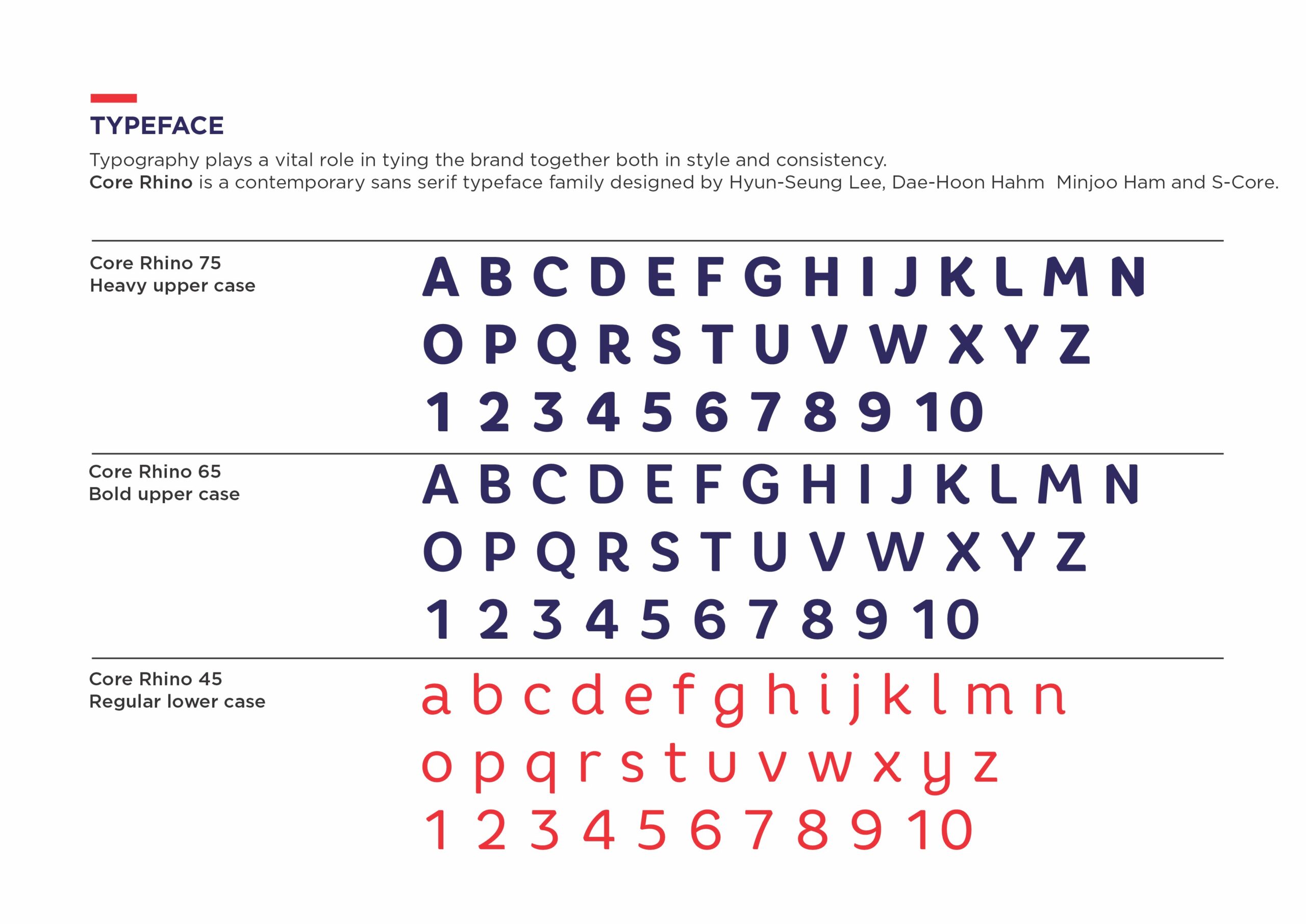 TYPEFACE

Typography plays a vital role in tying the brand together both in style and consistency.
Core Rhino is a contemporary sans serif typeface family designed by Hyun-Seung Lee, Dae-Hoon Hahm Minjoo Ham and S-Core.

Core Rhino 75
Heavy upper case

A B C D E F G H I J K L M N
O P Q R S T U V W X Y Z
1 2 3 4 5 6 7 8 9 10

Core Rhino 65
Bold upper case

A B C D E F G H I J K L M N
O P Q R S T U V W X Y Z
1 2 3 4 5 6 7 8 9 10

Core Rhino 45
Regular lower case

a b c d e f g h i j k l m n
o p q r s t u v w x y z
1 2 3 4 5 6 7 8 9 10